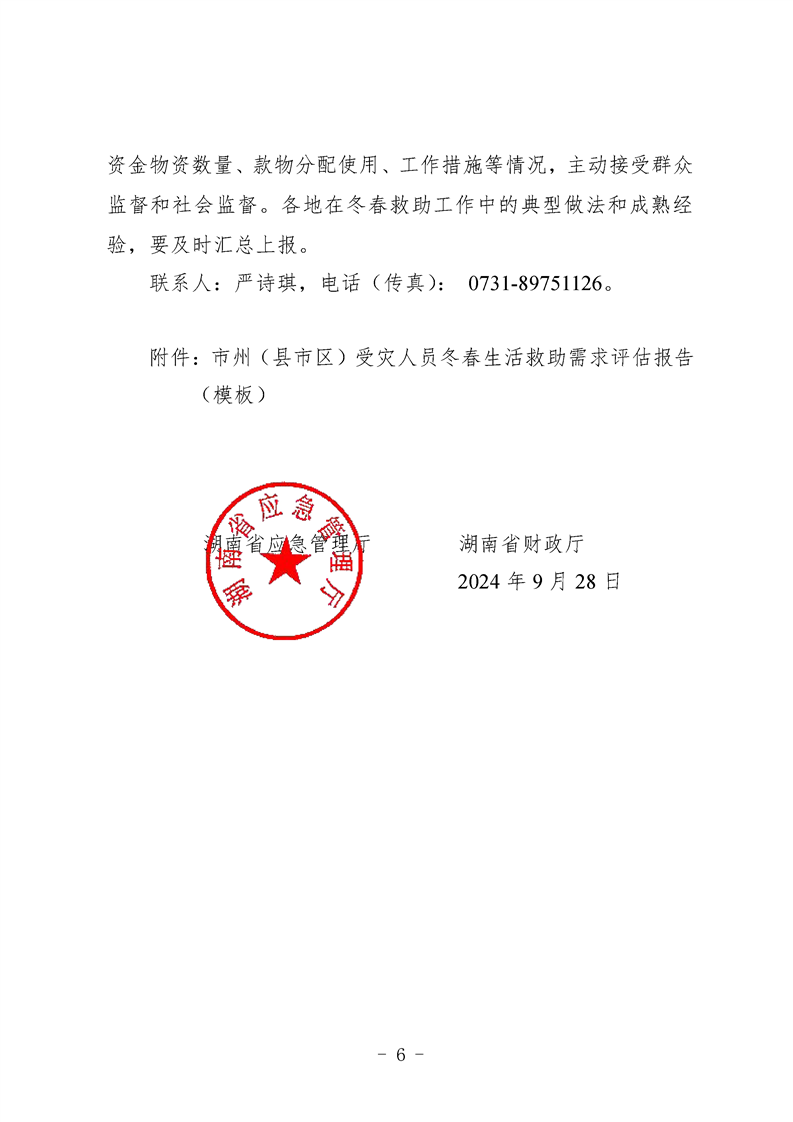 资金物资数量、款物分配使用、工作措施等情况，主动接受群众监督和社会监督。各地在冬春救助工作中的典型做法和成熟经验，要及时汇总上报。

联系人：严诗琪，电话（传真）： 0731-89751126。

附件：市州（县市区）受灾人员冬春生活救助需求评估报告（模板）

湖南省应急管理厅

湖南省应急管理厅　　湖南省财政厅

2024 年 9 月 28 日

－ 6 －